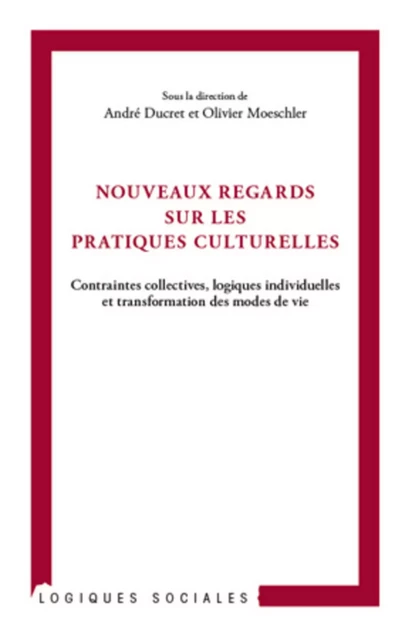 Sous la direction de
André Ducret et Olivier Moeschler

NOUVEAUX REGARDS SUR LES PRATIQUES CULTURELLES

Contraintes collectives, logiques individuelles et transformation des modes de vie

LOGIQUES SOCIALES